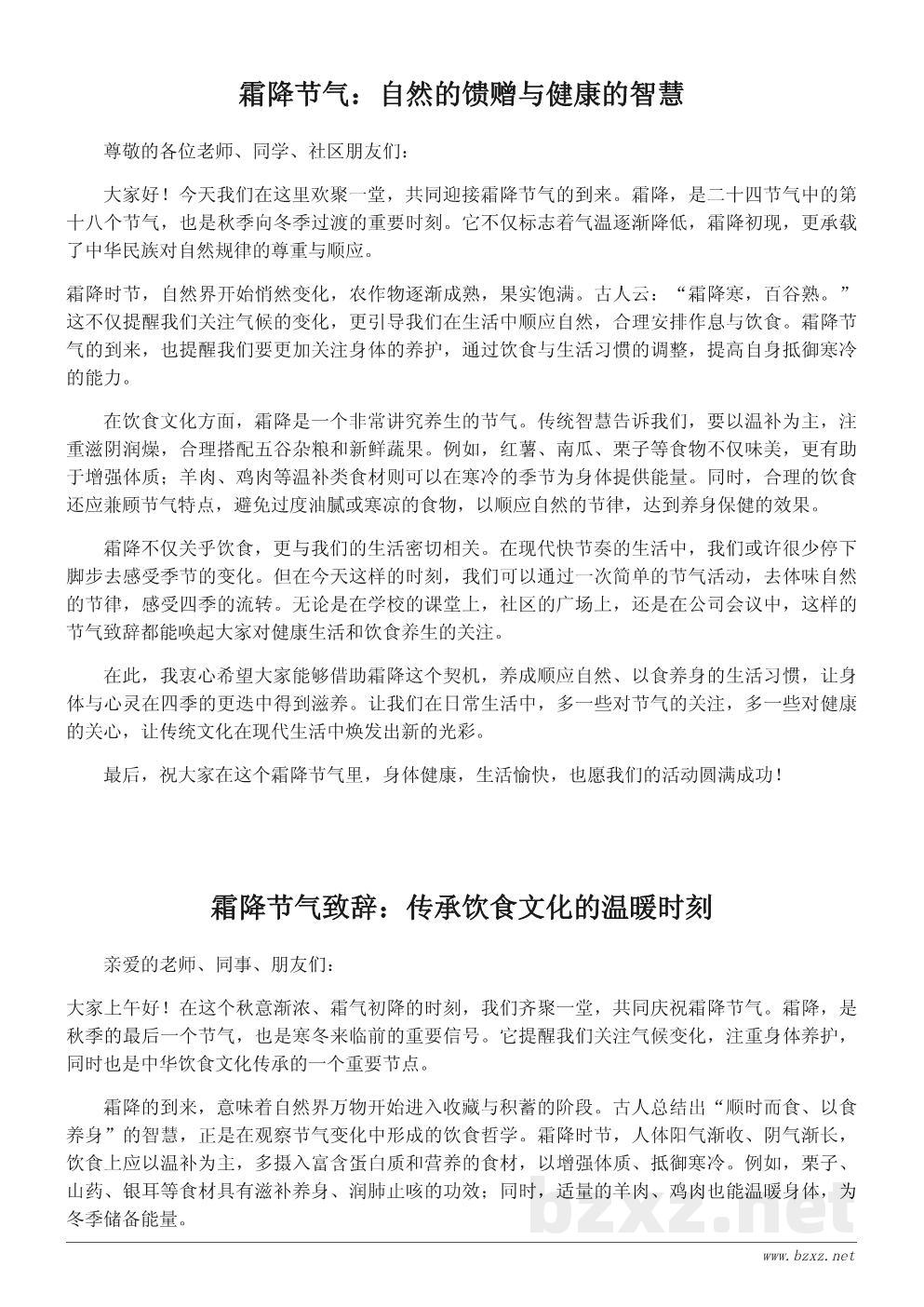 霜降节气：自然的馈赠与健康的智慧

尊敬的各位老师、同学、社区朋友们：

大家好！今天我们在这里欢聚一堂，共同迎接霜降节气的到来。霜降，是二十四节气中的第十八个节气，也是秋季向冬季过渡的重要时刻。它不仅标志着气温逐渐降低，霜降初现，更承载了中华民族对自然规律的尊重与顺应。

霜降时节，自然界开始悄然变化，农作物逐渐成熟，果实饱满。古人云：“霜降寒，百谷熟。”这不仅提醒我们关注气候的变化，更引导我们在生活中顺应自然，合理安排作息与饮食。霜降节气的到来，也提醒我们要更加关注身体的养护，通过饮食与生活习惯的调整，提高自身抵御寒冷的能力。

在饮食文化方面，霜降是一个非常讲究养生的节气。传统智慧告诉我们，要以温补为主，注重滋阴润燥，合理搭配五谷杂粮和新鲜蔬果。例如，红薯、南瓜、栗子等食物不仅味美，更有助于增强体质；羊肉、鸡肉等温补类食材则可以在寒冷的季节为身体提供能量。同时，合理的饮食还应兼顾节气特点，避免过度油腻或寒凉的食物，以顺应自然的节律，达到养身保健的效果。

霜降不仅关乎饮食，更与我们的生活密切相关。在现代快节奏的生活中，我们或许很少停下脚步去感受季节的变化。但在今天这样的时刻，我们可以通过一次简单的节气活动，去体味自然的节律，感受四季的流转。无论是在学校的课堂上，社区的广场上，还是在公司会议中，这样的节气致辞都能唤起大家对健康生活和饮食养生的关注。

在此，我衷心希望大家能够借助霜降这个契机，养成顺应自然、以食养身的生活习惯，让身体与心灵在四季的更迭中得到滋养。让我们在日常生活中，多一些对节气的关注，多一些对健康的关心，让传统文化在现代生活中焕发出新的光彩。

最后，祝大家在这个霜降节气里，身体健康，生活愉快，也愿我们的活动圆满成功！

霜降节气致辞：传承饮食文化的温暖时刻

亲爱的老师、同事、朋友们：

大家上午好！在这个秋意渐浓、霜气初降的时刻，我们齐聚一堂，共同庆祝霜降节气。霜降，是秋季的最后一个节气，也是寒冬来临前的重要信号。它提醒我们关注气候变化，注重身体养护，同时也是中华饮食文化传承的一个重要节点。

霜降的到来，意味着自然界万物开始进入收藏与积蓄的阶段。古人总结出“顺时而食、以食养身”的智慧，正是在观察节气变化中形成的饮食哲学。霜降时节，人体阳气渐收、阴气渐长，饮食上应以温补为主，多摄入富含蛋白质和营养的食材，以增强体质、抵御寒冷。例如，栗子、山药、银耳等食材具有滋补养身、润肺止咳的功效；同时，适量的羊肉、鸡肉也能温暖身体，为冬季储备能量。

bzxz.net

www.bzxz.net